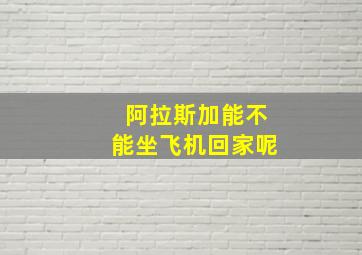 阿拉斯加能不能坐飞机回家呢